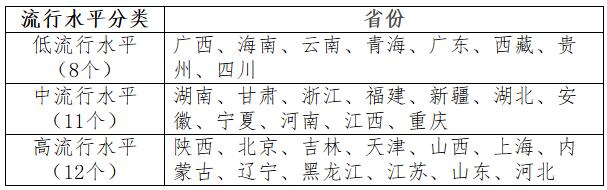 | 流行水平分类 | 省份 |
|---|---|
| 低流行水平（8个） | 广西、海南、云南、青海、广东、西藏、贵州、四川 |
| 中流行水平（11个） | 湖南、甘肃、浙江、福建、新疆、湖北、安徽、宁夏、河南、江西、重庆 |
| 高流行水平（12个） | 陕西、北京、吉林、天津、山西、上海、内蒙古、辽宁、黑龙江、江苏、山东、河北 |